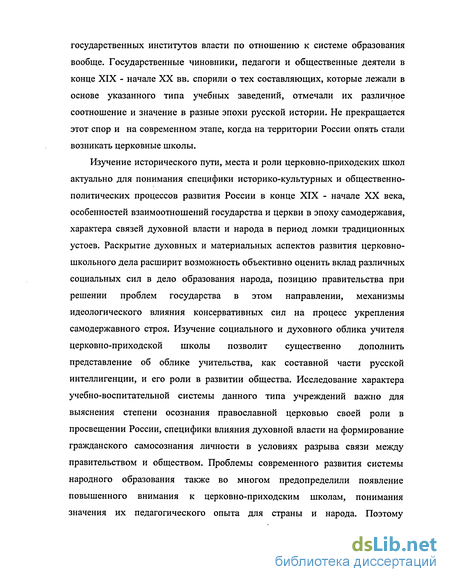 государственных институтов власти по отношению к системе образования вообще. Государственные чиновники, педагоги и общественные деятели в конце XIX - начале XX вв. спорили о тех составляющих, которые лежали в основе указанного типа учебных заведений, отмечали их различное соотношение и значение в разные эпохи русской истории. Не прекращается этот спор и на современном этапе, когда на территории России опять стали возникать церковные школы.

Изучение исторического пути, места и роли церковно-приходских школ актуально для понимания специфики историко-культурных и общественно-политических процессов развития России в конце XIX - начале XX века, особенностей взаимоотношений государства и церкви в эпоху самодержавия, характера связей духовной власти и народа в период ломки традиционных устоев. Раскрытие духовных и материальных аспектов развития церковно-школьного дела расширит возможность объективно оценить вклад различных социальных сил в дело образования народа, позицию правительства при решении проблем государства в этом направлении, механизмы идеологического влияния консервативных сил на процесс укрепления самодержавного строя. Изучение социального и духовного облика учителя церковно-приходской школы позволит существенно дополнить представление об облике учительства, как составной части русской интеллигенции, и его роли в развитии общества. Исследование характера учебно-воспитательной системы данного типа учреждений важно для выяснения степени осознания православной церковью своей роли в просвещении России, специфики влияния духовной власти на формирование гражданского самосознания личности в условиях разрыва связи между правительством и обществом. Проблемы современного развития системы народного образования также во многом предопределили появление повышенного внимания к церковно-приходским школам, понимания значения их педагогического опыта для страны и народа. Поэтому

dsLib.net
библиотека диссертаций